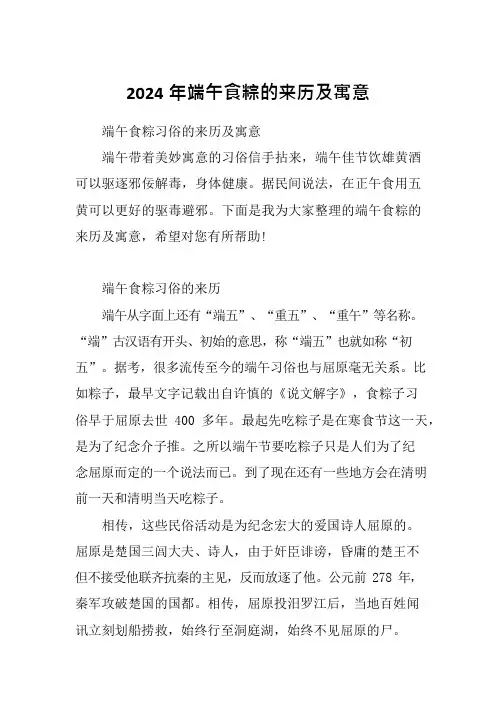 2024 年端午食粽的来历及寓意

端午食粽习俗的来历及寓意

端午带着美妙寓意的习俗信手拈来，端午佳节饮雄黄酒可以驱逐邪佞解毒，身体健康。据民间说法，在正午食用五黄可以更好的驱毒避邪。下面是我为大家整理的端午食粽的来历及寓意，希望对您有所帮助!

端午食粽习俗的来历

端午从字面上还有“端五”、“重五”、“重午”等名称。“端”古汉语有开头、初始的意思，称“端五”也就如称“初五”。据考，很多流传至今的端午习俗也与屈原毫无关系。比如粽子，最早文字记载出自许慎的《说文解字》，食粽子习俗早于屈原去世 400 多年。最起先吃粽子是在寒食节这一天，是为了纪念介子推。之所以端午节要吃粽子只是人们为了纪念屈原而定的一个说法而已。到了现在还有一些地方会在清明前一天和清明当天吃粽子。

相传，这些民俗活动是为纪念宏大的爱国诗人屈原的。屈原是楚国三闾大夫、诗人，由于奸臣诽谤，昏庸的楚王不但不接受他联齐抗秦的主见，反而放逐了他。公元前 278 年，秦军攻破楚国的国都。相传，屈原投汨罗江后，当地百姓闻讯立刻划船捞救，始终行至洞庭湖，始终不见屈原的尸。